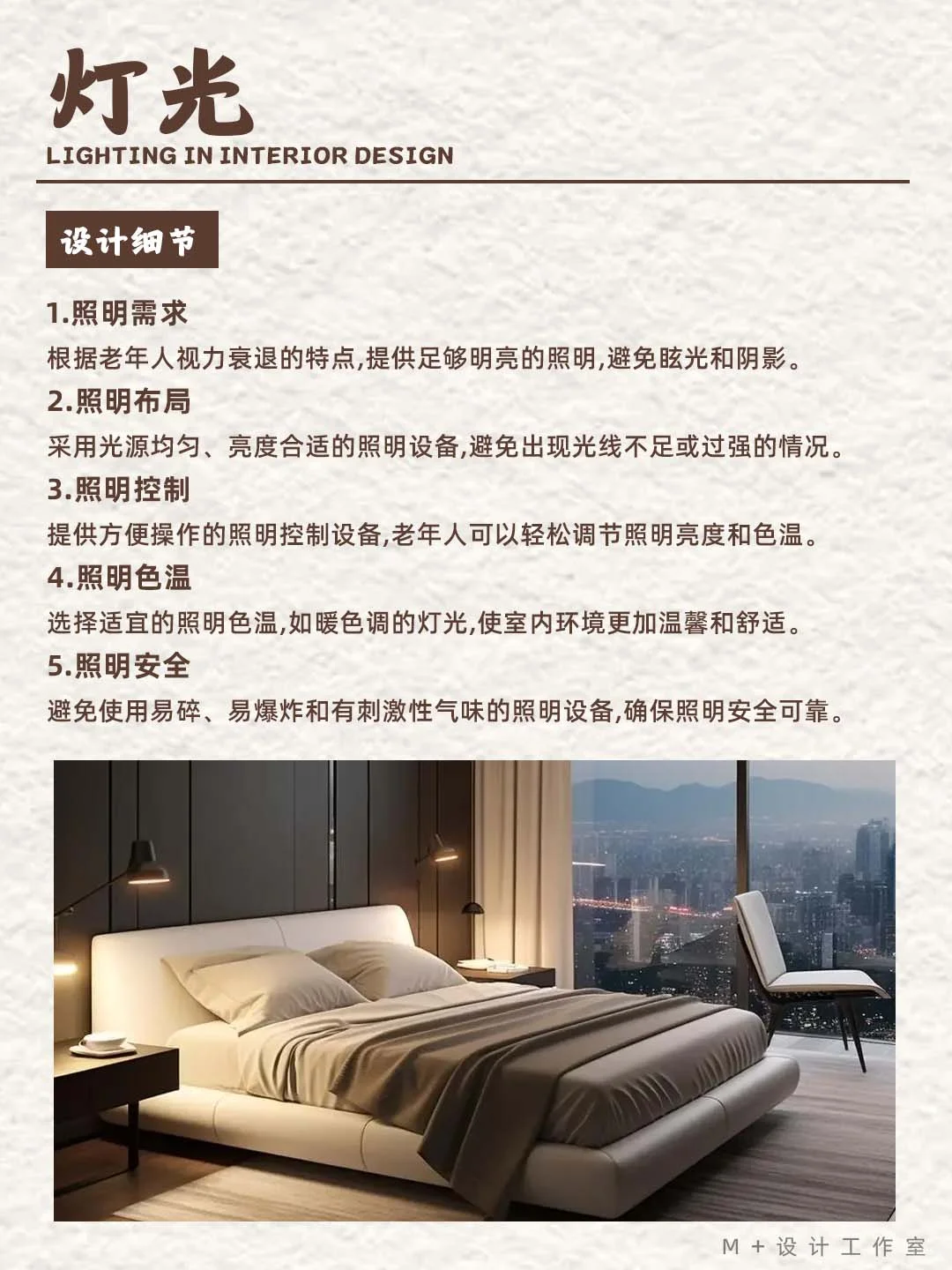 灯光
LIGHTING IN INTERIOR DESIGN

设计细节

1.照明需求
根据老年人视力衰退的特点,提供足够明亮的照明,避免眩光和阴影。

2.照明布局
采用光源均匀、亮度合适的照明设备,避免出现光线不足或过强的情况。

3.照明控制
提供方便操作的照明控制设备,老年人可以轻松调节照明亮度和色温。

4.照明色温
选择适宜的照明色温,如暖色调的灯光,使室内环境更加温馨和舒适。

5.照明安全
避免使用易碎、易爆炸和有刺激性气味的照明设备,确保照明安全可靠。

M + 设计工作室